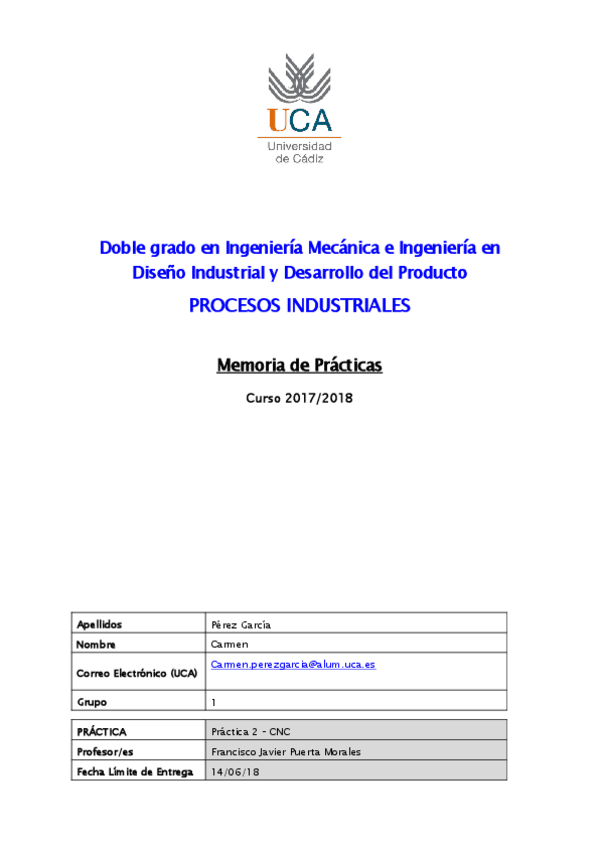 UCA
Universidad de Cádiz

Doble grado en Ingeniería Mecánica e Ingeniería en Diseño Industrial y Desarrollo del Producto

PROCESOS INDUSTRIALES

Memoria de Prácticas

Curso 2017/2018

| Apellidos | Pérez García |
|---|---|
| Nombre | Carmen |
| Correo Electrónico (UCA) | Carmen.perezgarcia@alum.uca.es |
| Grupo | 1 |

| PRÁCTICA | Práctica 2 - CNC |
|---|---|
| Profesor/es | Francisco Javier Puerta Morales |
| Fecha Límite de Entrega | 14/06/18 |